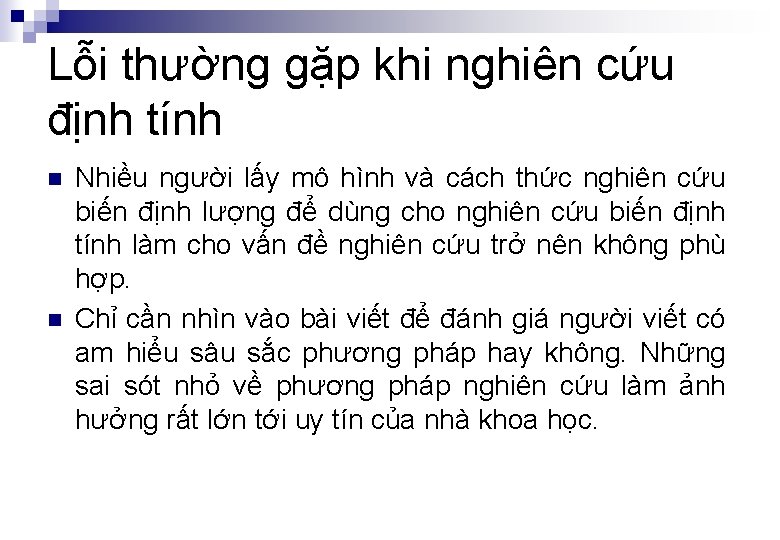 Lỗi thường gặp khi nghiên cứu định tính

Nhiều người lấy mô hình và cách thức nghiên cứu biến định lượng để dùng cho nghiên cứu biến định tính làm cho vấn đề nghiên cứu trở nên không phù hợp.

Chỉ cần nhìn vào bài viết để đánh giá người viết có am hiểu sâu sắc phương pháp hay không. Những sai sót nhỏ về phương pháp nghiên cứu làm ảnh hưởng rất lớn tới uy tín của nhà khoa học.